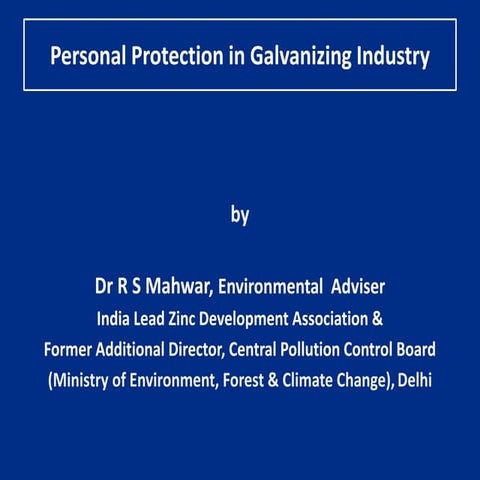 Personal Protection in Galvanizing Industry

by

Dr R S Mahwar, Environmental Adviser
India Lead Zinc Development Association &
Former Additional Director, Central Pollution Control Board
(Ministry of Environment, Forest & Climate Change), Delhi